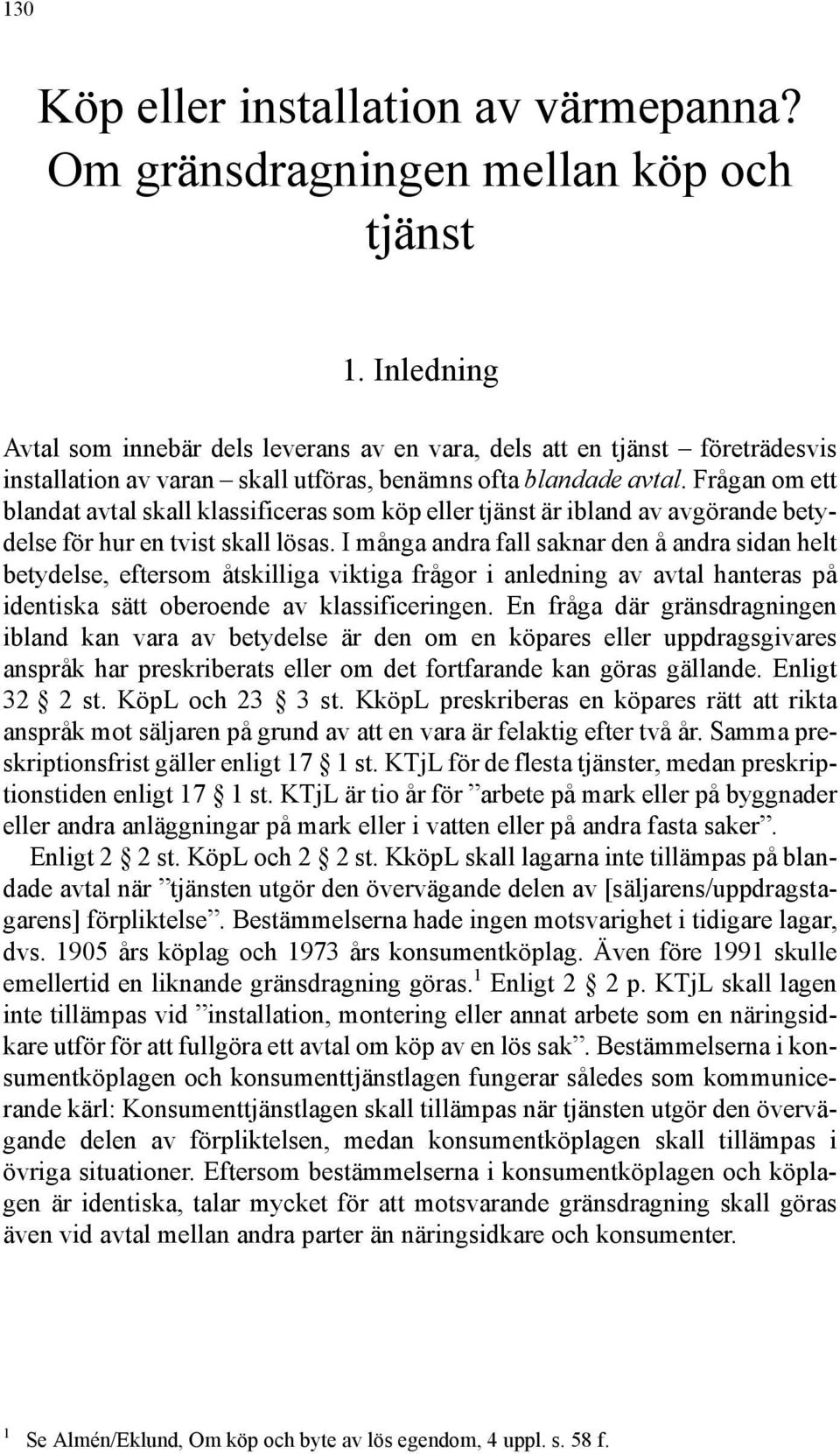 130

Köp eller installation av värmepanna? Om gränsdragningen mellan köp och tjänst

1. Inledning

Avtal som innebär dels leverans av en vara, dels att en tjänst – företrädesvis installation av varan – skall utföras, benämns ofta blandade avtal. Frågan om ett blandat avtal skall klassificeras som köp eller tjänst är ibland av avgörande betydelse för hur en tvist skall lösas. I många andra fall saknar den å andra sidan helt betydelse, eftersom åtskilliga viktiga frågor i anledning av avtal hanteras på identiska sätt oberoende av klassificeringen. En fråga där gränsdragningen ibland kan vara av betydelse är den om en köpares eller uppdragsgivares anspråk har preskriberats eller om det fortfarande kan göras gällande. Enligt 32 § 2 st. KöpL och 23 § 3 st. KköpL preskriberas en köpares rätt att rikta anspråk mot säljaren på grund av att en vara är felaktig efter två år. Samma preskriptionsfrist gäller enligt 17 § 1 st. KTjL för de flesta tjänster, medan preskriptionstiden enligt 17 § 1 st. KTjL är tio år för ”arbete på mark eller på byggnader eller andra anläggningar på mark eller i vatten eller på andra fasta saker”.

Enligt 2 § 2 st. KöpL och 2 § 2 st. KköpL skall lagarna inte tillämpas på blandade avtal när ”tjänsten utgör den övervägande delen av [säljarens/uppdragstagarens] förpliktelse”. Bestämmelserna hade ingen motsvarighet i tidigare lagar, dvs. 1905 års köplag och 1973 års konsumentköplag. Även före 1991 skulle emellertid en liknande gränsdragning göras.$^1$ Enligt 2 § 2 p. KTjL skall lagen inte tillämpas vid ”installation, montering eller annat arbete som en näringsidkare utför för att fullgöra ett avtal om köp av en lös sak”. Bestämmelserna i konsumentköplagen och konsumenttjänstlagen fungerar således som kommunicerande kärl: Konsumenttjänstlagen skall tillämpas när tjänsten utgör den övervägande delen av förpliktelsen, medan konsumentköplagen skall tillämpas i övriga situationer. Eftersom bestämmelserna i konsumentköplagen och köplagen är identiska, talar mycket för att motsvarande gränsdragning skall göras även vid avtal mellan andra parter än näringsidkare och konsumenter.

$^1$ Se Almén/Eklund, Om köp och byte av lös egendom, 4 uppl. s. 58 f.